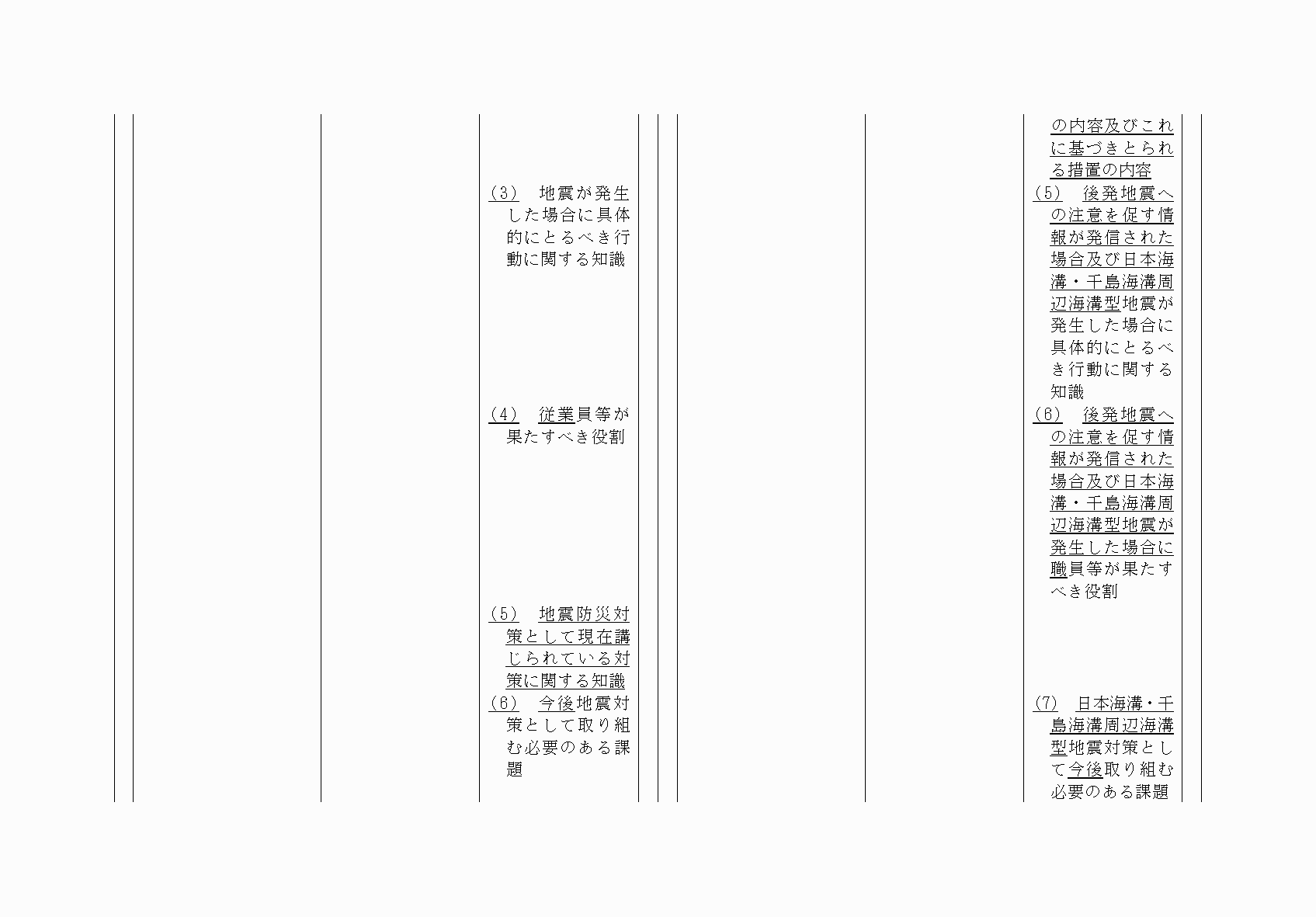 (3)　地震が発生した場合に具体的にとるべき行動に関する知識

(4)　従業員等が果たすべき役割

(5)　地震防災対策として現在講じられている対策に関する知識

(6)　今後地震対策として取り組む必要のある課題

の内容及びこれに基づきとられる措置の内容

(5)　後発地震への注意を促す情報が発信された場合及び日本海溝・千島海溝周辺海溝型地震が発生した場合に具体的にとるべき行動に関する知識

(6)　後発地震への注意を促す情報が発信された場合及び日本海溝・千島海溝周辺海溝型地震が発生した場合に職員等が果たすべき役割

(7)　日本海溝・千島海溝周辺海溝型地震対策として今後取り組む必要のある課題